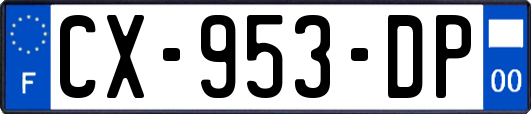 F
CX-953-DP
00